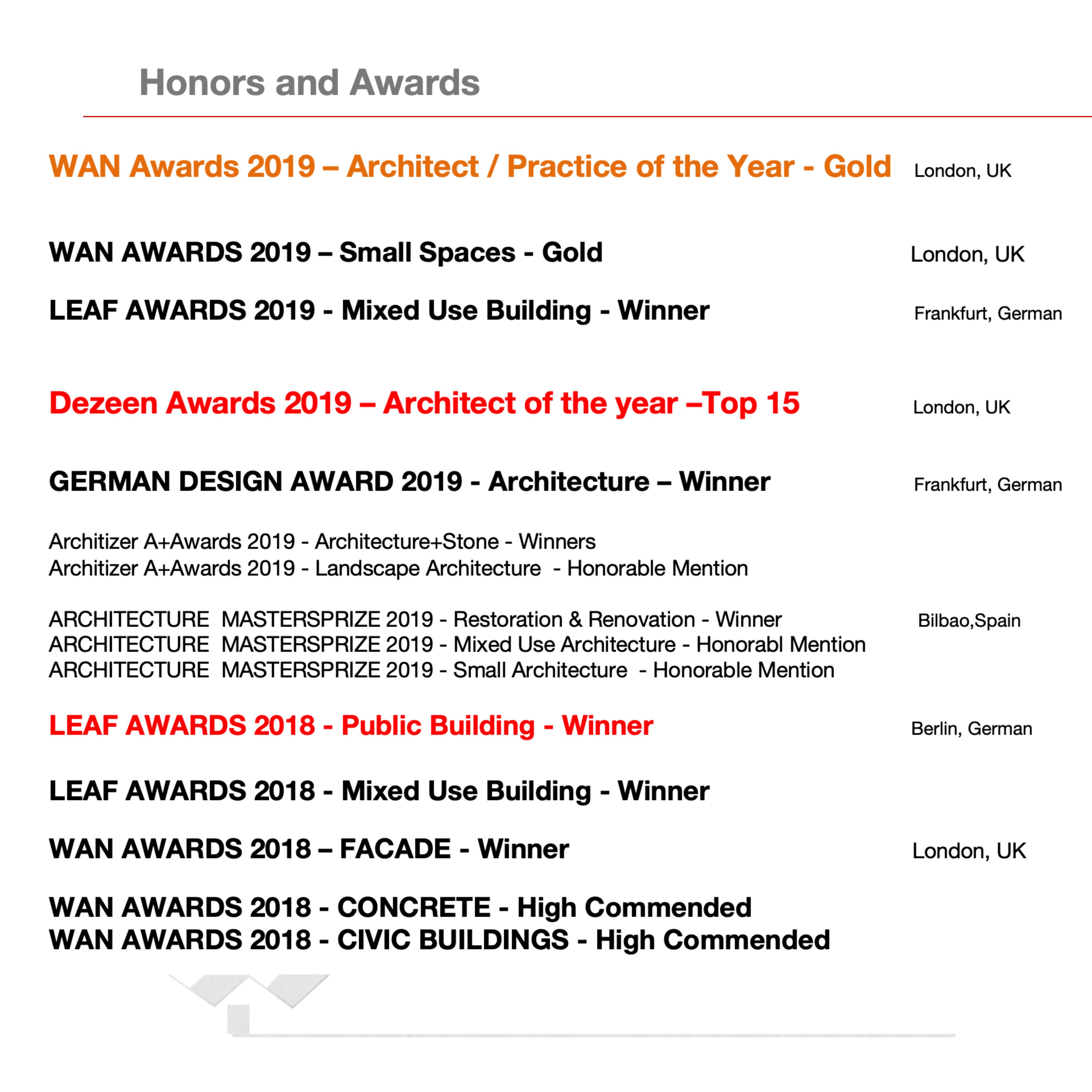 Honors and Awards

WAN Awards 2019 – Architect / Practice of the Year - Gold London, UK

WAN AWARDS 2019 – Small Spaces - Gold London, UK

LEAF AWARDS 2019 - Mixed Use Building - Winner Frankfurt, German

Dezeen Awards 2019 – Architect of the year –Top 15 London, UK

GERMAN DESIGN AWARD 2019 - Architecture – Winner Frankfurt, German

Architizer A+Awards 2019 - Architecture+Stone - Winners
Architizer A+Awards 2019 - Landscape Architecture - Honorable Mention

ARCHITECTURE MASTERSPRIZE 2019 - Restoration & Renovation - Winner Bilbao,Spain
ARCHITECTURE MASTERSPRIZE 2019 - Mixed Use Architecture - Honorabl Mention
ARCHITECTURE MASTERSPRIZE 2019 - Small Architecture - Honorable Mention

LEAF AWARDS 2018 - Public Building - Winner Berlin, German

LEAF AWARDS 2018 - Mixed Use Building - Winner

WAN AWARDS 2018 – FACADE - Winner London, UK

WAN AWARDS 2018 - CONCRETE - High Commended
WAN AWARDS 2018 - CIVIC BUILDINGS - High Commended